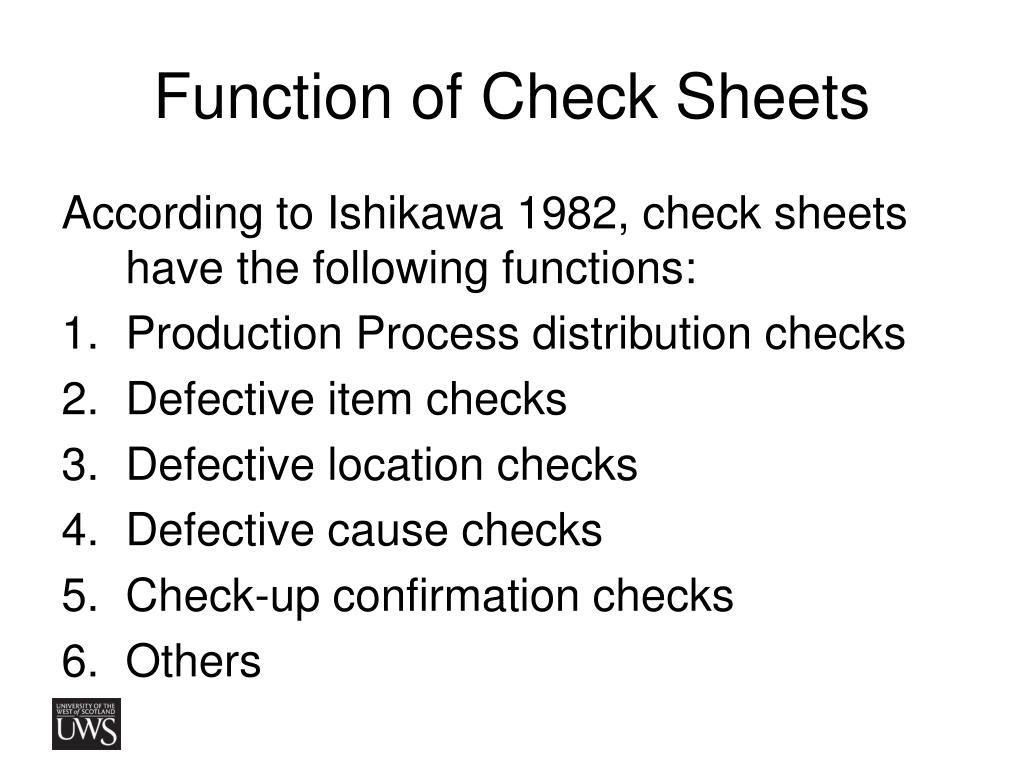 Function of Check Sheets

According to Ishikawa 1982, check sheets have the following functions:

1. Production Process distribution checks
2. Defective item checks
3. Defective location checks
4. Defective cause checks
5. Check-up confirmation checks
6. Others

UNIVERSITY OF THE WEST of SCOTLAND
UWS